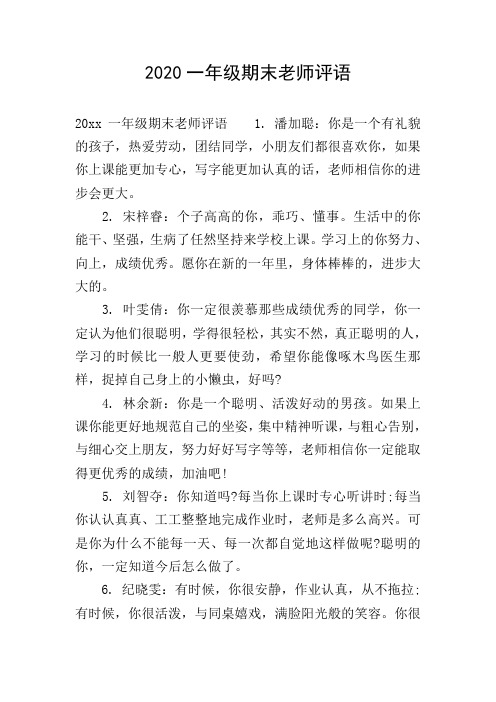 2020 一年级期末老师评语

20xx 一年级期末老师评语　　1. 潘加聪：你是一个有礼貌的孩子，热爱劳动，团结同学，小朋友们都很喜欢你，如果你上课能更加专心，写字能更加认真的话，老师相信你的进步会更大。

2. 宋梓睿：个子高高的你，乖巧、懂事。生活中的你能干、坚强，生病了任然坚持来学校上课。学习上的你努力、向上，成绩优秀。愿你在新的一年里，身体棒棒的，进步大大的。

3. 叶雯倩：你一定很羡慕那些成绩优秀的同学，你一定认为他们很聪明，学得很轻松，其实不然，真正聪明的人，学习的时候比一般人更要使劲，希望你能像啄木鸟医生那样，捉掉自己身上的小懒虫，好吗?

4. 林余新：你是一个聪明、活泼好动的男孩。如果上课你能更好地规范自己的坐姿，集中精神听课，与粗心告别，与细心交上朋友，努力好好写字等等，老师相信你一定能取得更优秀的成绩，加油吧！

5. 刘智夺：你知道吗?每当你上课时专心听讲时;每当你认认真真、工工整整地完成作业时，老师是多么高兴。可是你为什么不能每一天、每一次都自觉地这样做呢?聪明的你，一定知道今后怎么做了。

6. 纪晓雯：有时候，你很安静，作业认真，从不拖拉;有时候，你很活泼，与同桌嬉戏，满脸阳光般的笑容。你很